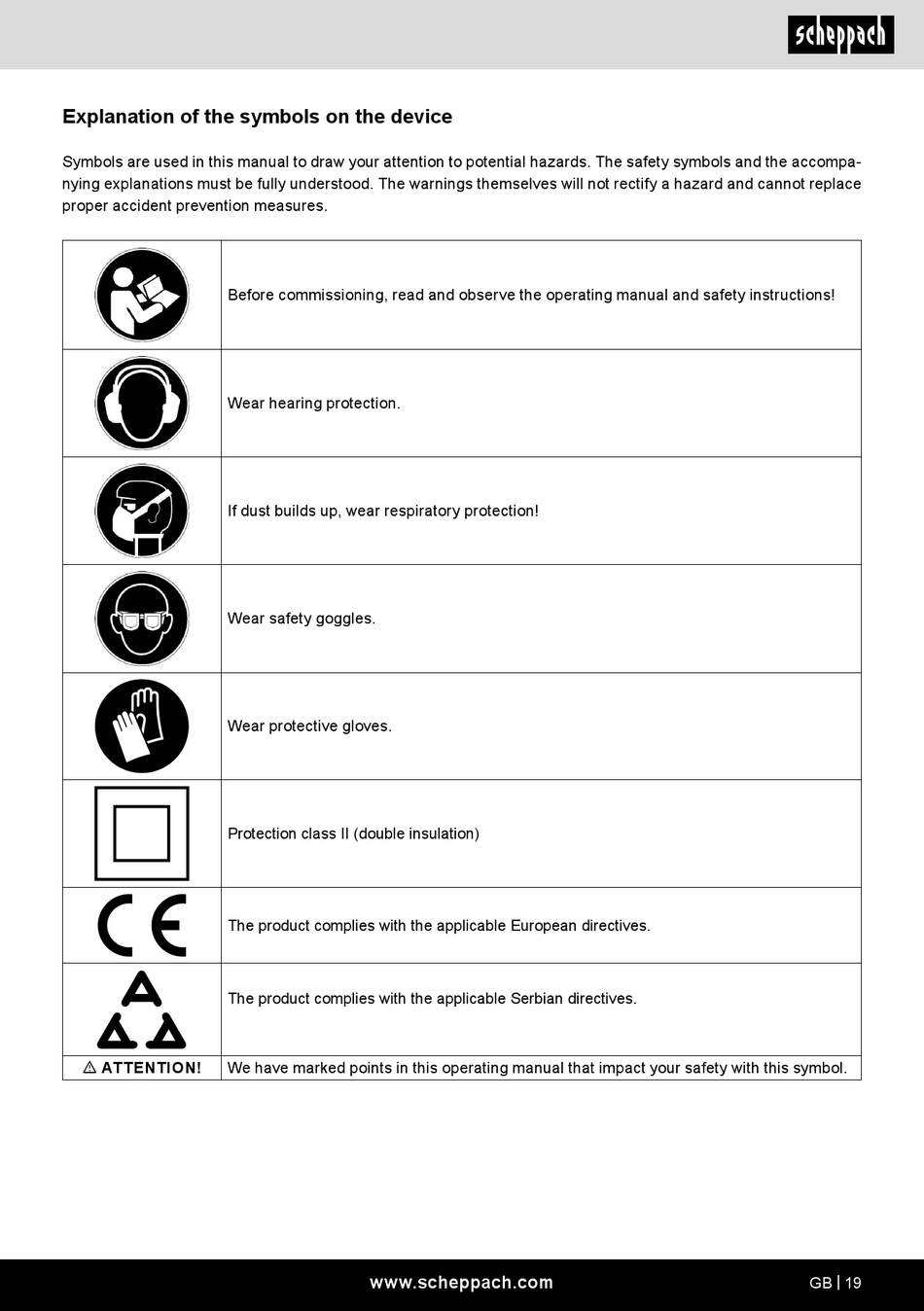 scheppach

Explanation of the symbols on the device

Symbols are used in this manual to draw your attention to potential hazards. The safety symbols and the accompanying explanations must be fully understood. The warnings themselves will not rectify a hazard and cannot replace proper accident prevention measures.

| | |
|---|---|
| | Before commissioning, read and observe the operating manual and safety instructions! |
| | Wear hearing protection. |
| | If dust builds up, wear respiratory protection! |
| | Wear safety goggles. |
| | Wear protective gloves. |
| | Protection class II (double insulation) |
| CE | The product complies with the applicable European directives. |
| | The product complies with the applicable Serbian directives. |
| ⚠ ATTENTION! | We have marked points in this operating manual that impact your safety with this symbol. |

www.scheppach.com

GB | 19